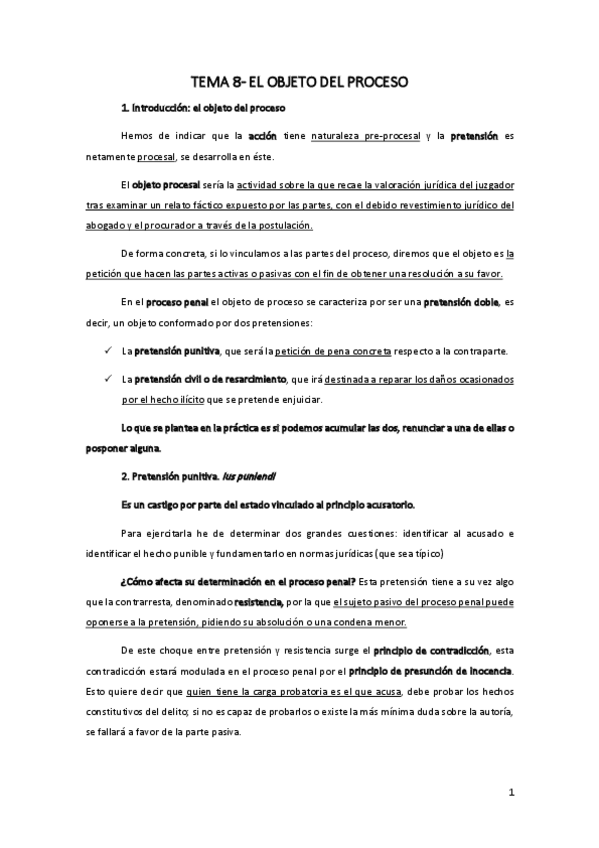 TEMA 8- EL OBJETO DEL PROCESO

1. Introducción: el objeto del proceso

Hemos de indicar que la acción tiene naturaleza pre-procesal y la pretensión es netamente procesal, se desarrolla en éste.

El objeto procesal sería la actividad sobre la que recae la valoración jurídica del juzgador tras examinar un relato fáctico expuesto por las partes, con el debido revestimiento jurídico del abogado y el procurador a través de la postulación.

De forma concreta, si lo vinculamos a las partes del proceso, diremos que el objeto es la petición que hacen las partes activas o pasivas con el fin de obtener una resolución a su favor.

En el proceso penal el objeto de proceso se caracteriza por ser una pretensión doble, es decir, un objeto conformado por dos pretensiones:

✓ La pretensión punitiva, que será la petición de pena concreta respecto a la contraparte.

✓ La pretensión civil o de resarcimiento, que irá destinada a reparar los daños ocasionados por el hecho ilícito que se pretende enjuiciar.

Lo que se plantea en la práctica es si podemos acumular las dos, renunciar a una de ellas o posponer alguna.

2. Pretensión punitiva. Ius puniendi

Es un castigo por parte del estado vinculado al principio acusatorio.

Para ejercitarla he de determinar dos grandes cuestiones: identificar al acusado e identificar el hecho punible y fundamentarlo en normas jurídicas (que sea típico)

¿Cómo afecta su determinación en el proceso penal? Esta pretensión tiene a su vez algo que la contrarresta, denominado resistencia, por la que el sujeto pasivo del proceso penal puede oponerse a la pretensión, pidiendo su absolución o una condena menor.

De este choque entre pretensión y resistencia surge el principio de contradicción, esta contradicción estará modulada en el proceso penal por el principio de presunción de inocencia. Esto quiere decir que quien tiene la carga probatoria es el que acusa, debe probar los hechos constitutivos del delito; si no es capaz de probarlos o existe la más mínima duda sobre la autoría, se fallará a favor de la parte pasiva.

1